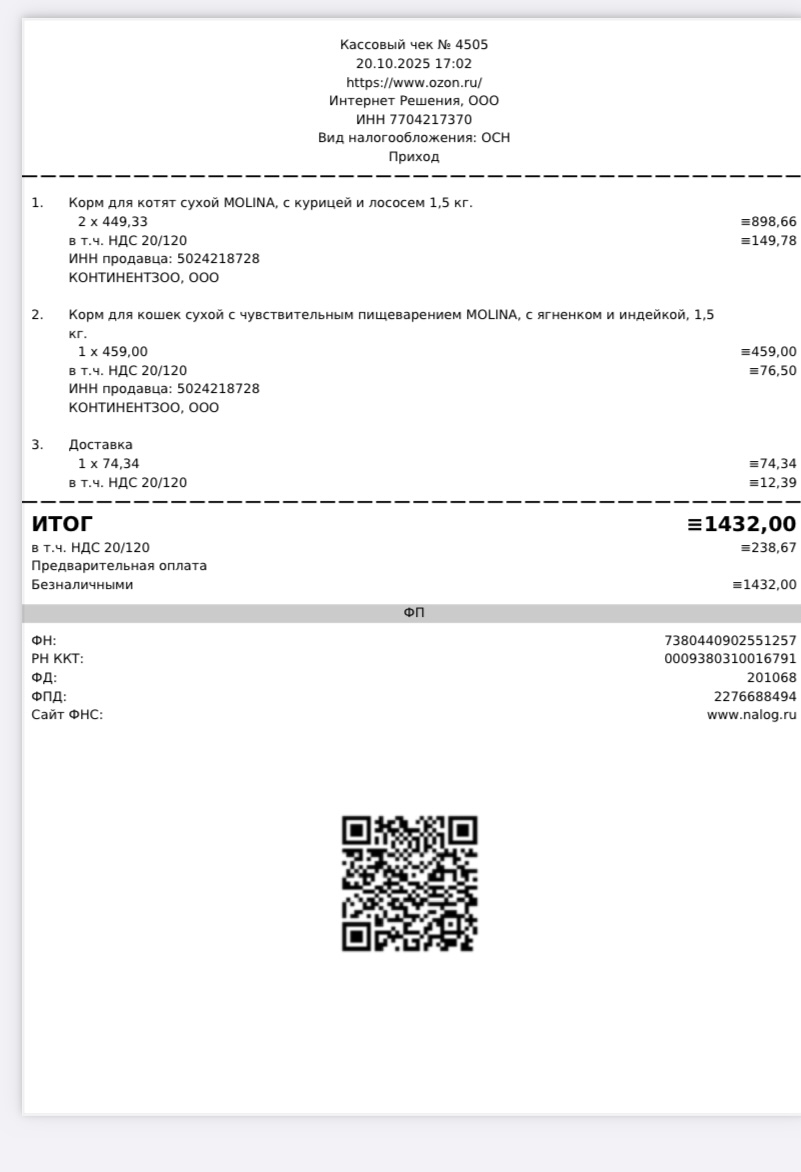 Кассовый чек № 4505
20.10.2025 17:02
https://www.ozon.ru/
Интернет Решения, ООО
ИНН 7704217370
Вид налогообложения: ОСН
Приход

1. Корм для котят сухой MOLINA, с курицей и лососем 1,5 кг.
2 x 449,33 ≡898,66
в т.ч. НДС 20/120 ≡149,78
ИНН продавца: 5024218728
КОНТИНЕНТЗОО, ООО

2. Корм для кошек сухой с чувствительным пищеварением MOLINA, с ягненком и индейкой, 1,5 кг.
1 x 459,00 ≡459,00
в т.ч. НДС 20/120 ≡76,50
ИНН продавца: 5024218728
КОНТИНЕНТЗОО, ООО

3. Доставка
1 x 74,34 ≡74,34
в т.ч. НДС 20/120 ≡12,39

ИТОГ ≡1432,00
в т.ч. НДС 20/120 ≡238,67
Предварительная оплата
Безналичными ≡1432,00

ФП

ФН: 7380440902551257
РН ККТ: 0009380310016791
ФД: 201068
ФПД: 2276688494
Сайт ФНС: www.nalog.ru